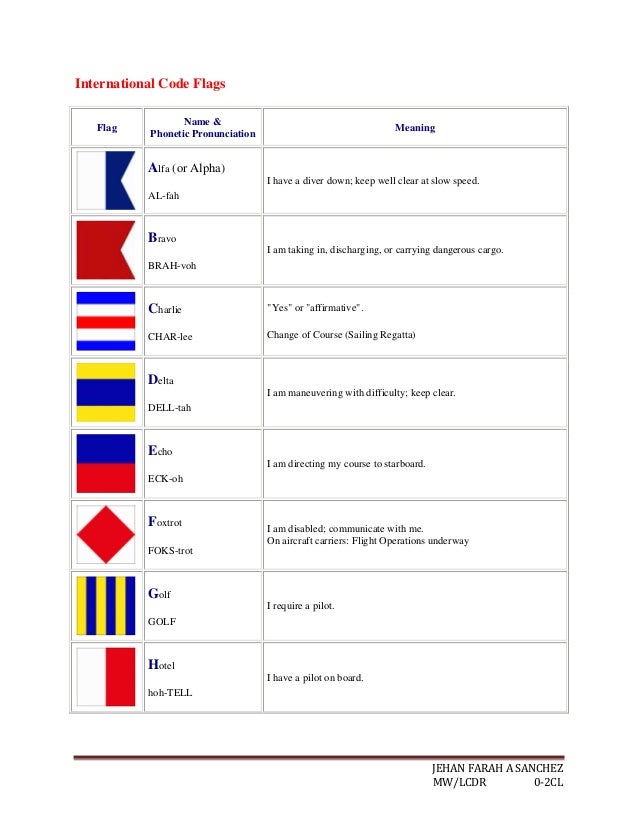 International Code Flags

| Flag | Name & Phonetic Pronunciation | Meaning |
|---|---|---|
| | Alfa (or Alpha) AL-fah | I have a diver down; keep well clear at slow speed. |
| | Bravo BRAH-voh | I am taking in, discharging, or carrying dangerous cargo. |
| | Charlie CHAR-lee | "Yes" or "affirmative". Change of Course (Sailing Regatta) |
| | Delta DELL-tah | I am maneuvering with difficulty; keep clear. |
| | Echo ECK-oh | I am directing my course to starboard. |
| | Foxtrot FOKS-trot | I am disabled; communicate with me. On aircraft carriers: Flight Operations underway |
| | Golf GOLF | I require a pilot. |
| | Hotel hoh-TELL | I have a pilot on board. |

JEHAN FARAH A SANCHEZ
MW/LCDR 0-2CL